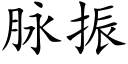 脉振